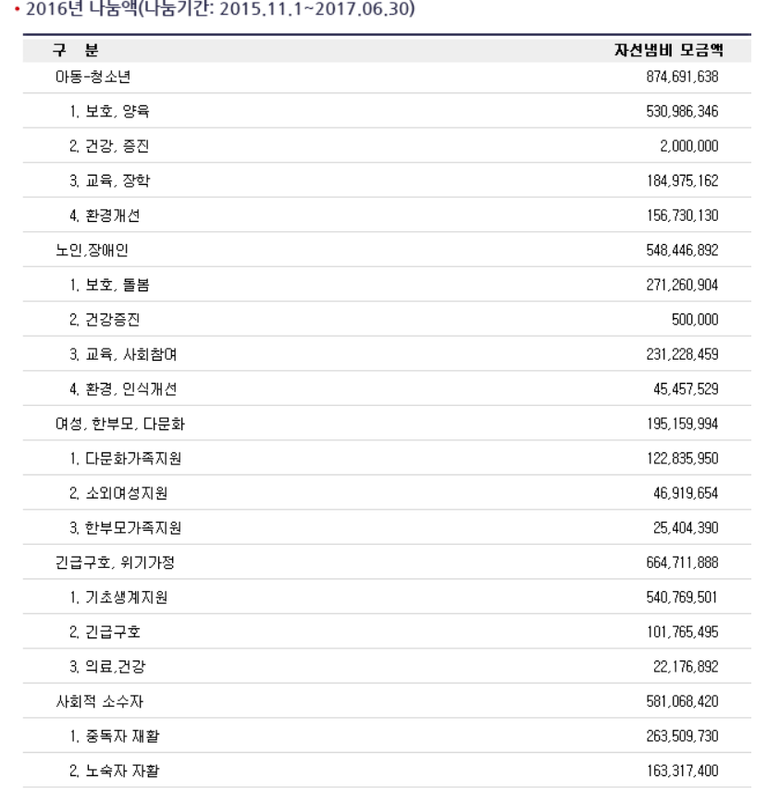 • 2016년 나눔액(나눔기간: 2015.11.1~2017.06.30)

| 구 분 | 자선냄비 모금액 |
|---|---|
| 아동-청소년 | 874,691,638 |
| 1. 보호, 양육 | 530,986,346 |
| 2. 건강, 증진 | 2,000,000 |
| 3. 교육, 장학 | 184,975,162 |
| 4. 환경개선 | 156,730,130 |
| 노인,장애인 | 548,446,892 |
| 1. 보호, 돌봄 | 271,260,904 |
| 2. 건강증진 | 500,000 |
| 3. 교육, 사회참여 | 231,228,459 |
| 4. 환경, 인식개선 | 45,457,529 |
| 여성, 한부모, 다문화 | 195,159,994 |
| 1. 다문화가족지원 | 122,835,950 |
| 2. 소외여성지원 | 46,919,654 |
| 3. 한부모가족지원 | 25,404,390 |
| 긴급구호, 위기가정 | 664,711,888 |
| 1. 기초생계지원 | 540,769,501 |
| 2. 긴급구호 | 101,765,495 |
| 3. 의료,건강 | 22,176,892 |
| 사회적 소수자 | 581,068,420 |
| 1. 중독자 재활 | 263,509,730 |
| 2. 노숙자 자활 | 163,317,400 |